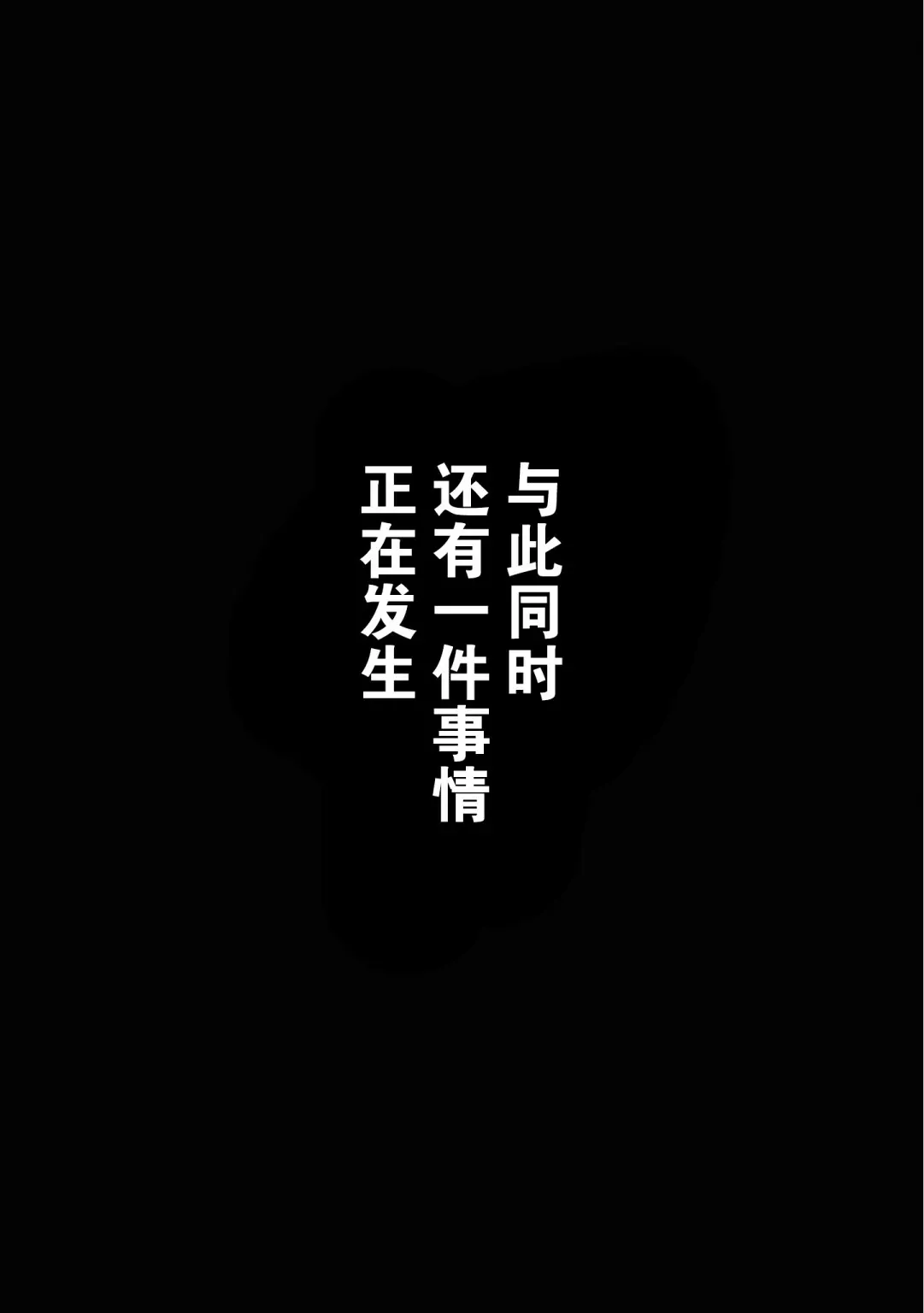 与此同时
还有一件事情
正在发生